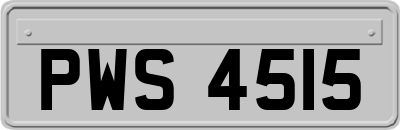 PWS 4515